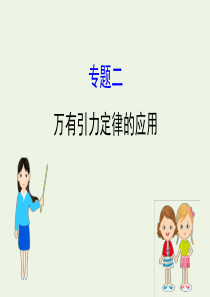 专题二

万有引力定律的应用